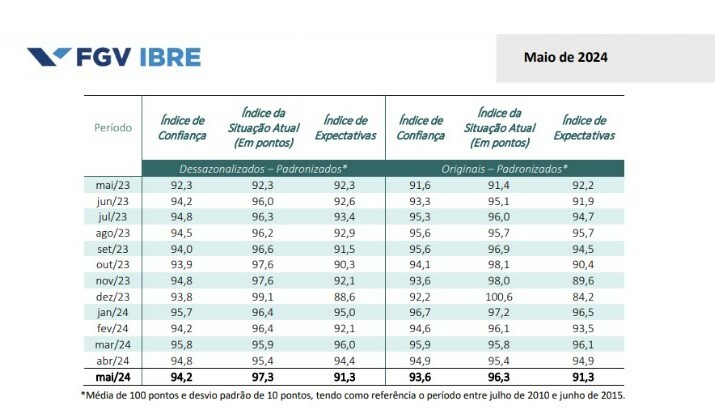 FGV IBRE

Maio de 2024

| Período | Índice de Confiança | Índice da Situação Atual (Em pontos) | Índice de Expectativas | Índice de Confiança | Índice da Situação Atual (Em pontos) | Índice de Expectativas |
|---|---|---|---|---|---|---|
| | Dessazonalizados – Padronizados* | | | Originais – Padronizados* | | |
| mai/23 | 92,3 | 92,3 | 92,3 | 91,6 | 91,4 | 92,2 |
| jun/23 | 94,2 | 96,0 | 92,6 | 93,3 | 95,1 | 91,9 |
| jul/23 | 94,8 | 96,3 | 93,4 | 95,3 | 96,0 | 94,7 |
| ago/23 | 94,5 | 96,2 | 92,9 | 95,6 | 95,7 | 95,7 |
| set/23 | 94,0 | 96,6 | 91,5 | 95,6 | 96,9 | 94,5 |
| out/23 | 93,9 | 97,6 | 90,3 | 94,1 | 98,1 | 90,4 |
| nov/23 | 94,8 | 97,6 | 92,1 | 93,6 | 98,0 | 89,6 |
| dez/23 | 93,8 | 99,1 | 88,6 | 92,2 | 100,6 | 84,2 |
| jan/24 | 95,7 | 96,4 | 95,0 | 96,7 | 97,2 | 96,5 |
| fev/24 | 94,2 | 96,4 | 92,1 | 94,6 | 96,1 | 93,5 |
| mar/24 | 95,8 | 95,9 | 96,0 | 95,9 | 95,8 | 96,1 |
| abr/24 | 94,8 | 95,4 | 94,4 | 94,9 | 95,4 | 94,9 |
| mai/24 | 94,2 | 97,3 | 91,3 | 93,6 | 96,3 | 91,3 |

*Média de 100 pontos e desvio padrão de 10 pontos, tendo como referência o período entre julho de 2010 e junho de 2015.